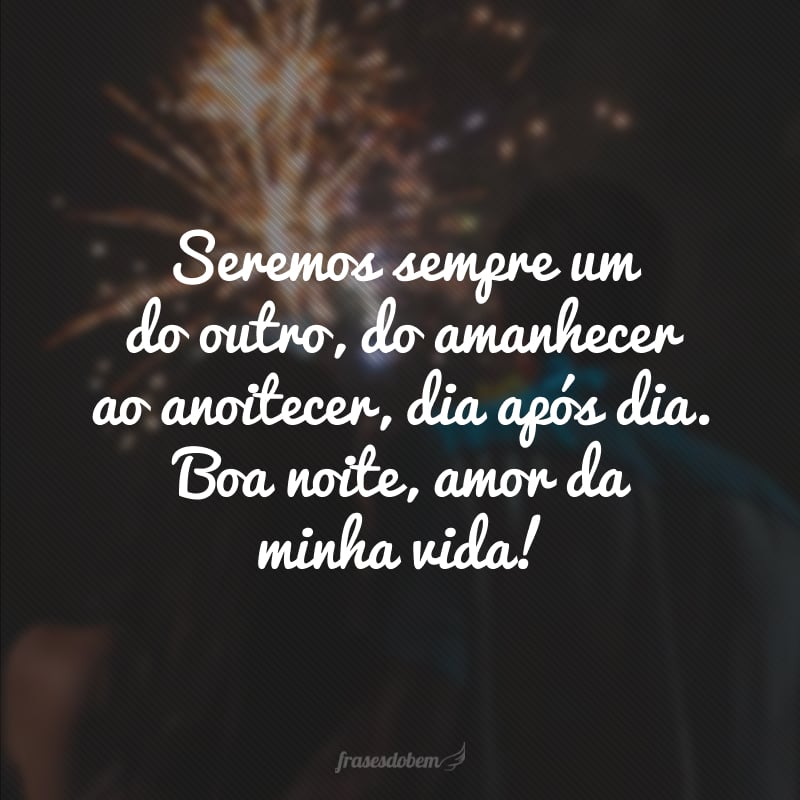 Seremos sempre um do outro, do amanhecer ao anoitecer, dia após dia. Boa noite, amor da minha vida!

frasesdobem